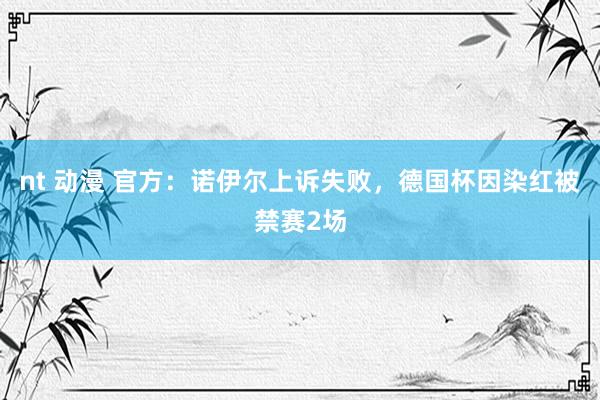 nt 动漫 官方：诺伊尔上诉失败，德国杯因染红被禁赛2场